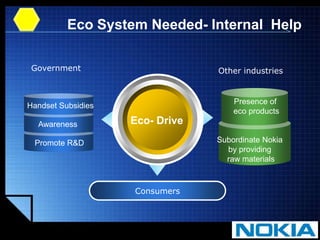 Eco System Needed- Internal Help

Government

Handset Subsidies

Awareness

Promote R&D

Eco- Drive

Other industries

Presence of eco products

Subordinate Nokia by providing raw materials

Consumers

NOKIA